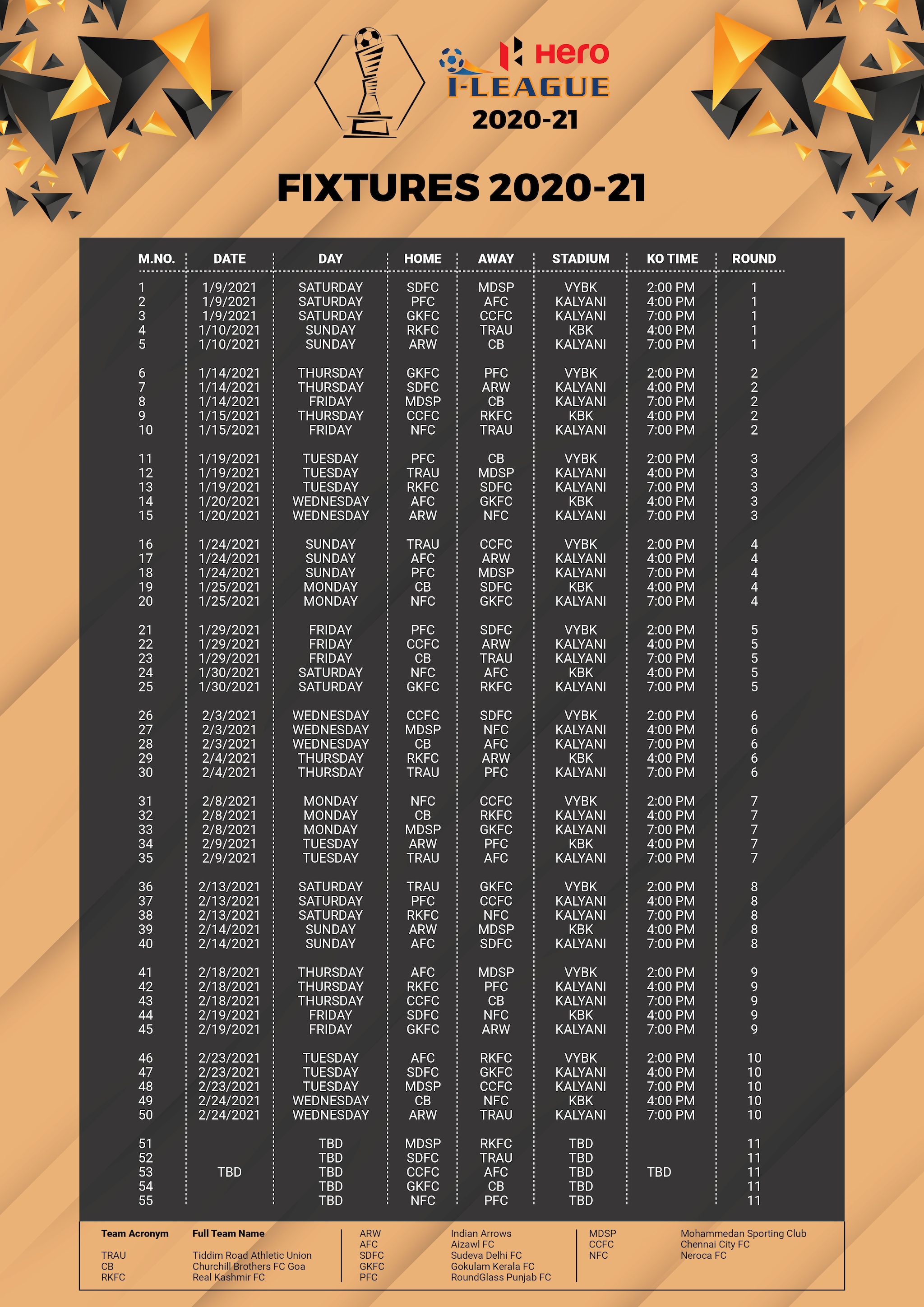 Hero I-LEAGUE 2020-21

FIXTURES 2020-21

| M.NO. | DATE | DAY | HOME | AWAY | STADIUM | KO TIME | ROUND |
|---|---|---|---|---|---|---|---|
| 1 | 1/9/2021 | SATURDAY | SDFC | MDSP | VYBK | 2:00 PM | 1 |
| 2 | 1/9/2021 | SATURDAY | PFC | AFC | KALYANI | 4:00 PM | 1 |
| 3 | 1/9/2021 | SATURDAY | GKFC | CCFC | KALYANI | 7:00 PM | 1 |
| 4 | 1/10/2021 | SUNDAY | RKFC | TRAU | KBK | 4:00 PM | 1 |
| 5 | 1/10/2021 | SUNDAY | ARW | CB | KALYANI | 7:00 PM | 1 |
| 6 | 1/14/2021 | THURSDAY | GKFC | PFC | VYBK | 2:00 PM | 2 |
| 7 | 1/14/2021 | THURSDAY | SDFC | ARW | KALYANI | 4:00 PM | 2 |
| 8 | 1/14/2021 | FRIDAY | MDSP | CB | KALYANI | 7:00 PM | 2 |
| 9 | 1/15/2021 | THURSDAY | CCFC | RKFC | KBK | 4:00 PM | 2 |
| 10 | 1/15/2021 | FRIDAY | NFC | TRAU | KALYANI | 7:00 PM | 2 |
| 11 | 1/19/2021 | TUESDAY | PFC | CB | VYBK | 2:00 PM | 3 |
| 12 | 1/19/2021 | TUESDAY | TRAU | MDSP | KALYANI | 4:00 PM | 3 |
| 13 | 1/19/2021 | TUESDAY | RKFC | SDFC | KALYANI | 7:00 PM | 3 |
| 14 | 1/20/2021 | WEDNESDAY | AFC | GKFC | KBK | 4:00 PM | 3 |
| 15 | 1/20/2021 | WEDNESDAY | ARW | NFC | KALYANI | 7:00 PM | 3 |
| 16 | 1/24/2021 | SUNDAY | TRAU | CCFC | VYBK | 2:00 PM | 4 |
| 17 | 1/24/2021 | SUNDAY | AFC | ARW | KALYANI | 4:00 PM | 4 |
| 18 | 1/24/2021 | SUNDAY | PFC | MDSP | KALYANI | 7:00 PM | 4 |
| 19 | 1/25/2021 | MONDAY | CB | SDFC | KBK | 4:00 PM | 4 |
| 20 | 1/25/2021 | MONDAY | NFC | GKFC | KALYANI | 7:00 PM | 4 |
| 21 | 1/29/2021 | FRIDAY | PFC | SDFC | VYBK | 2:00 PM | 5 |
| 22 | 1/29/2021 | FRIDAY | CCFC | ARW | KALYANI | 4:00 PM | 5 |
| 23 | 1/29/2021 | FRIDAY | CB | TRAU | KALYANI | 7:00 PM | 5 |
| 24 | 1/30/2021 | SATURDAY | NFC | AFC | KBK | 4:00 PM | 5 |
| 25 | 1/30/2021 | SATURDAY | GKFC | RKFC | KALYANI | 7:00 PM | 5 |
| 26 | 2/3/2021 | WEDNESDAY | CCFC | SDFC | VYBK | 2:00 PM | 6 |
| 27 | 2/3/2021 | WEDNESDAY | MDSP | NFC | KALYANI | 4:00 PM | 6 |
| 28 | 2/3/2021 | WEDNESDAY | CB | AFC | KALYANI | 7:00 PM | 6 |
| 29 | 2/4/2021 | THURSDAY | RKFC | ARW | KBK | 4:00 PM | 6 |
| 30 | 2/4/2021 | THURSDAY | TRAU | PFC | KALYANI | 7:00 PM | 6 |
| 31 | 2/8/2021 | MONDAY | NFC | CCFC | VYBK | 2:00 PM | 7 |
| 32 | 2/8/2021 | MONDAY | CB | RKFC | KALYANI | 4:00 PM | 7 |
| 33 | 2/8/2021 | MONDAY | MDSP | GKFC | KALYANI | 7:00 PM | 7 |
| 34 | 2/9/2021 | TUESDAY | ARW | PFC | KBK | 4:00 PM | 7 |
| 35 | 2/9/2021 | TUESDAY | TRAU | AFC | KALYANI | 7:00 PM | 7 |
| 36 | 2/13/2021 | SATURDAY | TRAU | GKFC | VYBK | 2:00 PM | 8 |
| 37 | 2/13/2021 | SATURDAY | PFC | CCFC | KALYANI | 4:00 PM | 8 |
| 38 | 2/13/2021 | SATURDAY | RKFC | NFC | KALYANI | 7:00 PM | 8 |
| 39 | 2/14/2021 | SUNDAY | ARW | MDSP | KBK | 4:00 PM | 8 |
| 40 | 2/14/2021 | SUNDAY | AFC | SDFC | KALYANI | 7:00 PM | 8 |
| 41 | 2/18/2021 | THURSDAY | AFC | MDSP | VYBK | 2:00 PM | 9 |
| 42 | 2/18/2021 | THURSDAY | RKFC | PFC | KALYANI | 4:00 PM | 9 |
| 43 | 2/18/2021 | THURSDAY | CCFC | CB | KALYANI | 7:00 PM | 9 |
| 44 | 2/19/2021 | FRIDAY | SDFC | NFC | KBK | 4:00 PM | 9 |
| 45 | 2/19/2021 | FRIDAY | GKFC | ARW | KALYANI | 7:00 PM | 9 |
| 46 | 2/23/2021 | TUESDAY | AFC | RKFC | VYBK | 2:00 PM | 10 |
| 47 | 2/23/2021 | TUESDAY | SDFC | GKFC | KALYANI | 4:00 PM | 10 |
| 48 | 2/23/2021 | TUESDAY | MDSP | CCFC | KALYANI | 7:00 PM | 10 |
| 49 | 2/24/2021 | WEDNESDAY | CB | NFC | KBK | 4:00 PM | 10 |
| 50 | 2/24/2021 | WEDNESDAY | ARW | TRAU | KALYANI | 7:00 PM | 10 |
| 51 | | TBD | MDSP | RKFC | TBD | | 11 |
| 52 | | TBD | SDFC | TRAU | TBD | | 11 |
| 53 | TBD | TBD | CCFC | AFC | TBD | TBD | 11 |
| 54 | | TBD | GKFC | CB | TBD | | 11 |
| 55 | | TBD | NFC | PFC | TBD | | 11 |

| Team Acronym | Full Team Name |
|---|---|
| TRAU | Tiddim Road Athletic Union |
| CB | Churchill Brothers FC Goa |
| RKFC | Real Kashmir FC |
| ARW | Indian Arrows |
| AFC | Aizawl FC |
| SDFC | Sudeva Delhi FC |
| GKFC | Gokulam Kerala FC |
| PFC | RoundGlass Punjab FC |
| MDSP | Mohammedan Sporting Club |
| CCFC | Chennai City FC |
| NFC | Neroca FC |